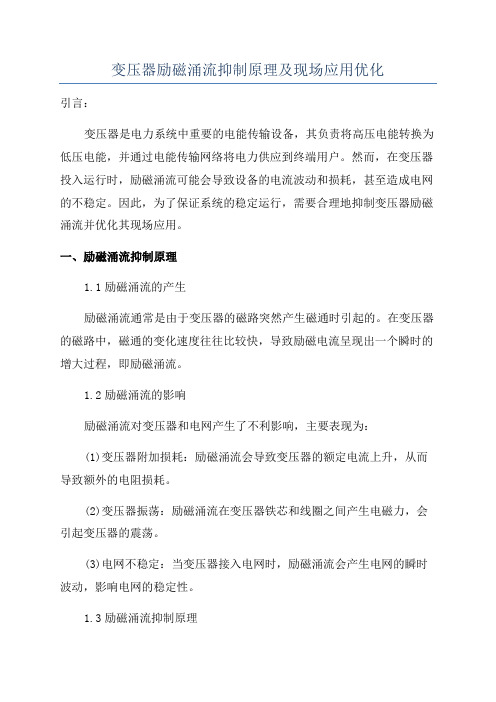 变压器励磁涌流抑制原理及现场应用优化

引言：

变压器是电力系统中重要的电能传输设备，其负责将高压电能转换为低压电能，并通过电能传输网络将电力供应到终端用户。然而，在变压器投入运行时，励磁涌流可能会导致设备的电流波动和损耗，甚至造成电网的不稳定。因此，为了保证系统的稳定运行，需要合理地抑制变压器励磁涌流并优化其现场应用。

一、励磁涌流抑制原理

1.1 励磁涌流的产生

励磁涌流通常是由于变压器的磁路突然产生磁通时引起的。在变压器的磁路中，磁通的变化速度往往比较快，导致励磁电流呈现出一个瞬时的增大过程，即励磁涌流。

1.2 励磁涌流的影响

励磁涌流对变压器和电网产生了不利影响，主要表现为：

(1)变压器附加损耗：励磁涌流会导致变压器的额定电流上升，从而导致额外的电阻损耗。

(2)变压器振荡：励磁涌流在变压器铁芯和线圈之间产生电磁力，会引起变压器的震荡。

(3)电网不稳定：当变压器接入电网时，励磁涌流会产生电网的瞬时波动，影响电网的稳定性。

1.3 励磁涌流抑制原理